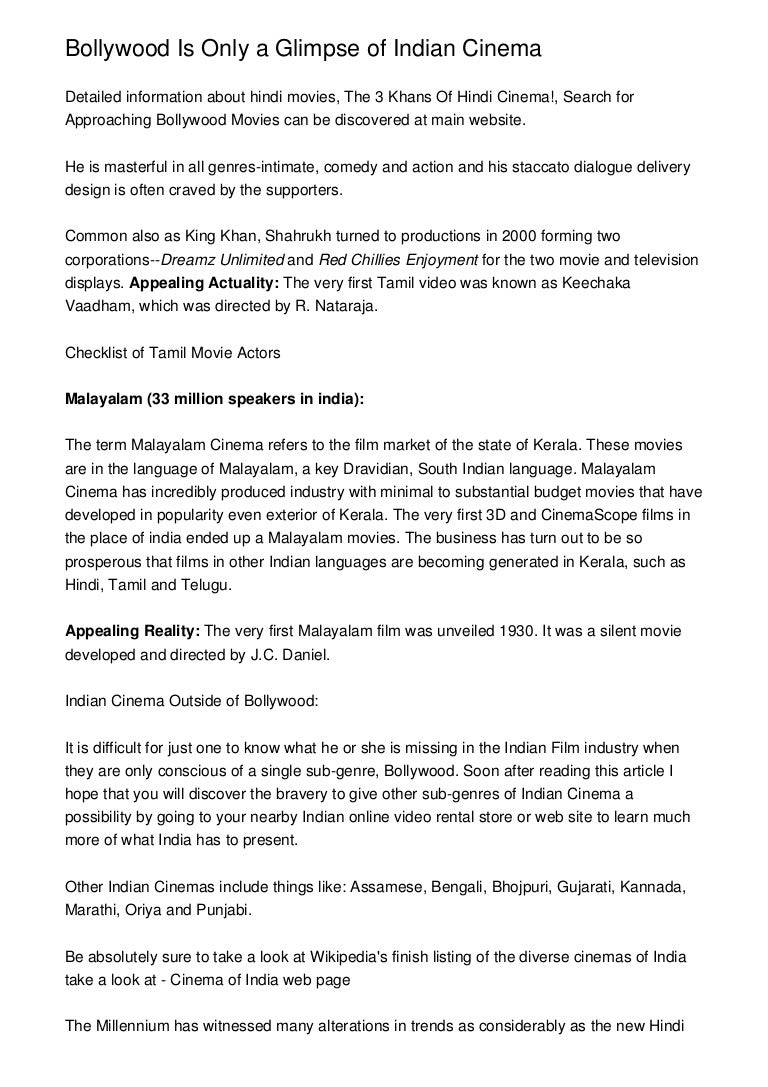 Bollywood Is Only a Glimpse of Indian Cinema

Detailed information about hindi movies, The 3 Khans Of Hindi Cinema!, Search for Approaching Bollywood Movies can be discovered at main website.

He is masterful in all genres-intimate, comedy and action and his staccato dialogue delivery design is often craved by the supporters.

Common also as King Khan, Shahrukh turned to productions in 2000 forming two corporations--Dreamz Unlimited and Red Chillies Enjoyment for the two movie and television displays. Appealing Actuality: The very first Tamil video was known as Keechaka Vaadham, which was directed by R. Nataraja.

Checklist of Tamil Movie Actors

Malayalam (33 million speakers in india):

The term Malayalam Cinema refers to the film market of the state of Kerala. These movies are in the language of Malayalam, a key Dravidian, South Indian language. Malayalam Cinema has incredibly produced industry with minimal to substantial budget movies that have developed in popularity even exterior of Kerala. The very first 3D and CinemaScope films in the place of india ended up a Malayalam movies. The business has turn out to be so prosperous that films in other Indian languages are becoming generated in Kerala, such as Hindi, Tamil and Telugu.

Appealing Reality: The very first Malayalam film was unveiled 1930. It was a silent movie developed and directed by J.C. Daniel.

Indian Cinema Outside of Bollywood:

It is difficult for just one to know what he or she is missing in the Indian Film industry when they are only conscious of a single sub-genre, Bollywood. Soon after reading this article I hope that you will discover the bravery to give other sub-genres of Indian Cinema a possibility by going to your nearby Indian online video rental store or web site to learn much more of what India has to present.

Other Indian Cinemas include things like: Assamese, Bengali, Bhojpuri, Gujarati, Kannada, Marathi, Oriya and Punjabi.

Be absolutely sure to take a look at Wikipedia's finish listing of the diverse cinemas of India take a look at - Cinema of India web page

The Millennium has witnessed many alterations in trends as considerably as the new Hindi